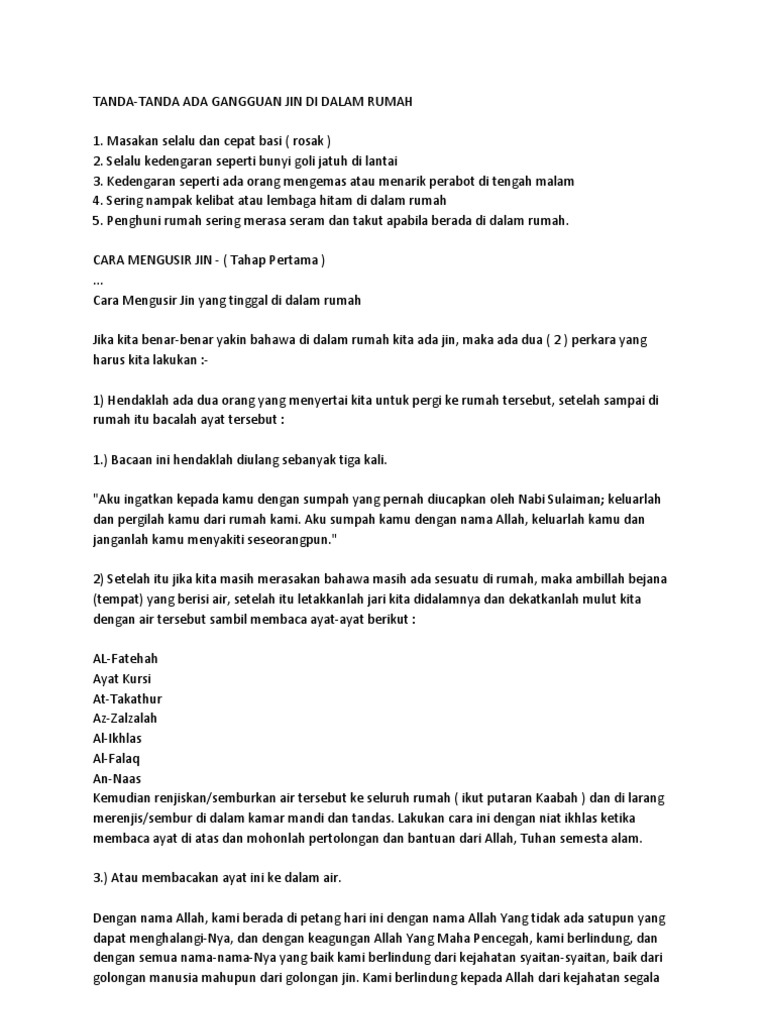 TANDA-TANDA ADA GANGGUAN JIN DI DALAM RUMAH

1. Masakan selalu dan cepat basi ( rosak )
2. Selalu kedengaran seperti bunyi goli jatuh di lantai
3. Kedengaran seperti ada orang mengemas atau menarik perabot di tengah malam
4. Sering nampak kelibat atau lembaga hitam di dalam rumah
5. Penghuni rumah sering merasa seram dan takut apabila berada di dalam rumah.

CARA MENGUSIR JIN - ( Tahap Pertama )
...
Cara Mengusir Jin yang tinggal di dalam rumah

Jika kita benar-benar yakin bahawa di dalam rumah kita ada jin, maka ada dua ( 2 ) perkara yang harus kita lakukan :-

1) Hendaklah ada dua orang yang menyertai kita untuk pergi ke rumah tersebut, setelah sampai di rumah itu bacalah ayat tersebut :

1.) Bacaan ini hendaklah diulang sebanyak tiga kali.

"Aku ingatkan kepada kamu dengan sumpah yang pernah diucapkan oleh Nabi Sulaiman; keluarlah dan pergilah kamu dari rumah kami. Aku sumpah kamu dengan nama Allah, keluarlah kamu dan janganlah kamu menyakiti seseorangpun."

2) Setelah itu jika kita masih merasakan bahawa masih ada sesuatu di rumah, maka ambillah bejana (tempat) yang berisi air, setelah itu letakkanlah jari kita didalamnya dan dekatkanlah mulut kita dengan air tersebut sambil membaca ayat-ayat berikut :

AL-Fatehah
Ayat Kursi
At-Takathur
Az-Zalzalah
Al-Ikhlas
Al-Falaq
An-Naas
Kemudian renjiskan/semburkan air tersebut ke seluruh rumah ( ikut putaran Kaabah ) dan di larang merenjis/sembur di dalam kamar mandi dan tandas. Lakukan cara ini dengan niat ikhlas ketika membaca ayat di atas dan mohonlah pertolongan dan bantuan dari Allah, Tuhan semesta alam.

3.) Atau membacakan ayat ini ke dalam air.

Dengan nama Allah, kami berada di petang hari ini dengan nama Allah Yang tidak ada satupun yang dapat menghalangi-Nya, dan dengan keagungan Allah Yang Maha Pencegah, kami berlindung, dan dengan semua nama-nama-Nya yang baik kami berlindung dari kejahatan syaitan-syaitan, baik dari golongan manusia mahupun dari golongan jin. Kami berlindung kepada Allah dari kejahatan segala